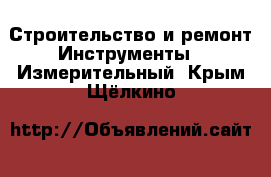 Строительство и ремонт Инструменты Измерительный Крым Щёлкино

http://Объявлений.сайт